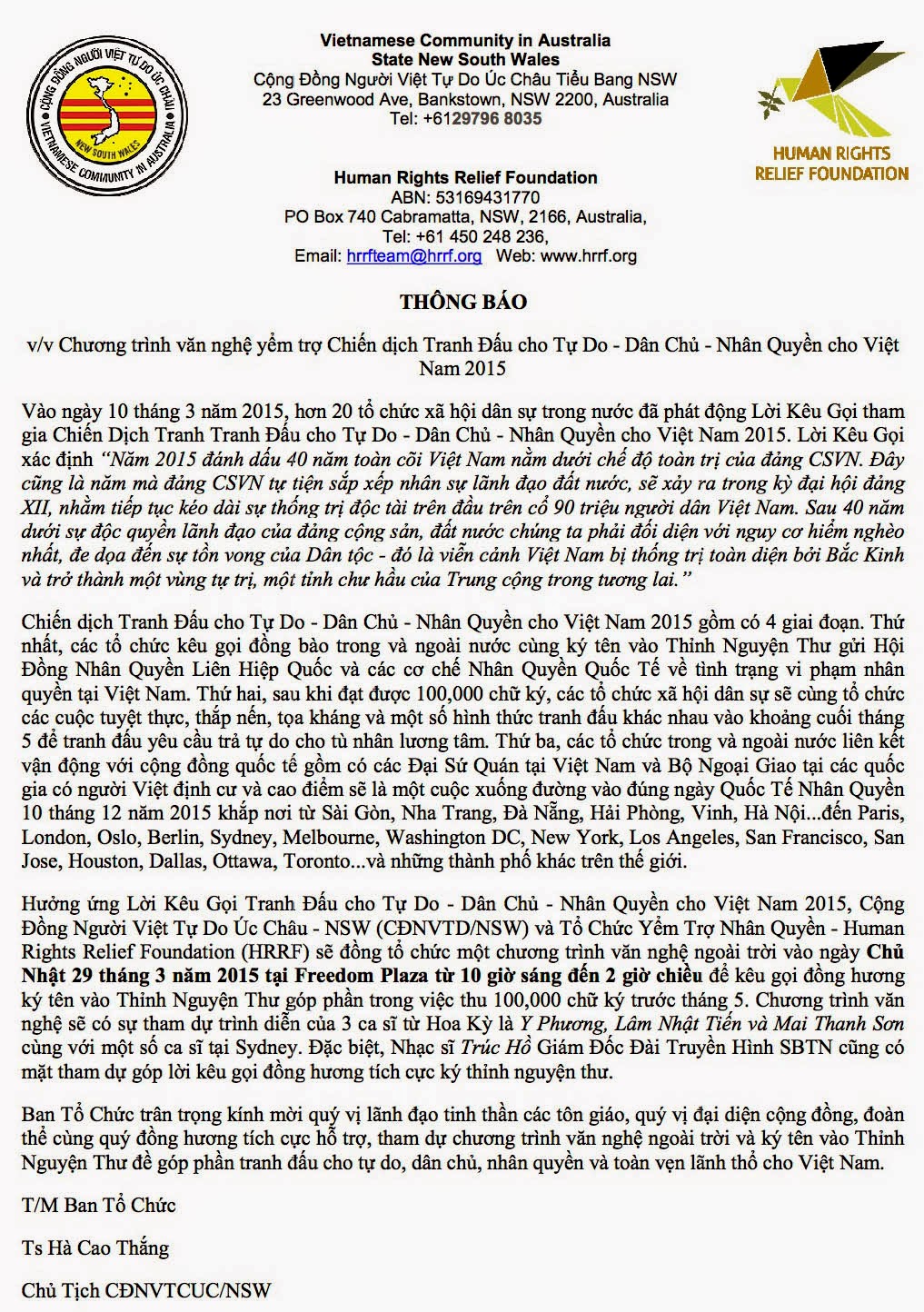 CỘNG ĐỒNG NGƯỜI VIỆT TỰ DO ÚC CHÂU
NEW SOUTH WALES
VIETNAMESE COMMUNITY IN AUSTRALIA

Vietnamese Community in Australia
State New South Wales
Cộng Đồng Người Việt Tự Do Úc Châu Tiểu Bang NSW
23 Greenwood Ave, Bankstown, NSW 2200, Australia
Tel: +6129796 8035

HUMAN RIGHTS RELIEF FOUNDATION

Human Rights Relief Foundation
ABN: 53169431770
PO Box 740 Cabramatta, NSW, 2166, Australia,
Tel: +61 450 248 236,
Email: hrrfteam@hrrf.org Web: www.hrrf.org

THÔNG BÁO

v/v Chương trình văn nghệ yểm trợ Chiến dịch Tranh Đấu cho Tự Do - Dân Chủ - Nhân Quyền cho Việt Nam 2015

Vào ngày 10 tháng 3 năm 2015, hơn 20 tổ chức xã hội dân sự trong nước đã phát động Lời Kêu Gọi tham gia Chiến Dịch Tranh Tranh Đấu cho Tự Do - Dân Chủ - Nhân Quyền cho Việt Nam 2015. Lời Kêu Gọi xác định "Năm 2015 đánh dấu 40 năm toàn cõi Việt Nam nằm dưới chế độ toàn trị của đảng CSVN. Đây cũng là năm mà đảng CSVN tự tiện sắp xếp nhân sự lãnh đạo đất nước, sẽ xảy ra trong kỳ đại hội đảng XII, nhằm tiếp tục kéo dài sự thống trị độc tài trên đầu trên cổ 90 triệu người dân Việt Nam. Sau 40 năm dưới sự độc quyền lãnh đạo của đảng cộng sản, đất nước chúng ta phải đối diện với nguy cơ hiểm nghèo nhất, đe dọa đến sự tồn vong của Dân tộc - đó là viễn cảnh Việt Nam bị thống trị toàn diện bởi Bắc Kinh và trở thành một vùng tự trị, một tỉnh chư hầu của Trung cộng trong tương lai."

Chiến dịch Tranh Đấu cho Tự Do - Dân Chủ - Nhân Quyền cho Việt Nam 2015 gồm có 4 giai đoạn. Thứ nhất, các tổ chức kêu gọi đồng bào trong và ngoài nước cùng ký tên vào Thỉnh Nguyện Thư gửi Hội Đồng Nhân Quyền Liên Hiệp Quốc và các cơ chế Nhân Quyền Quốc Tế về tình trạng vi phạm nhân quyền tại Việt Nam. Thứ hai, sau khi đạt được 100,000 chữ ký, các tổ chức xã hội dân sự sẽ cùng tổ chức các cuộc tuyệt thực, thắp nến, tọa kháng và một số hình thức tranh đấu khác nhau vào khoảng cuối tháng 5 để tranh đấu yêu cầu trả tự do cho tù nhân lương tâm. Thứ ba, các tổ chức trong và ngoài nước liên kết vận động với cộng đồng quốc tế gồm có các Đại Sứ Quán tại Việt Nam và Bộ Ngoại Giao tại các quốc gia có người Việt định cư và cao điểm sẽ là một cuộc xuống đường vào đúng ngày Quốc Tế Nhân Quyền 10 tháng 12 năm 2015 khắp nơi từ Sài Gòn, Nha Trang, Đà Nẵng, Hải Phòng, Vinh, Hà Nội...đến Paris, London, Oslo, Berlin, Sydney, Melbourne, Washington DC, New York, Los Angeles, San Francisco, San Jose, Houston, Dallas, Ottawa, Toronto...và những thành phố khác trên thế giới.

Hưởng ứng Lời Kêu Gọi Tranh Đấu cho Tự Do - Dân Chủ - Nhân Quyền cho Việt Nam 2015, Cộng Đồng Người Việt Tự Do Úc Châu - NSW (CĐNVTD/NSW) và Tổ Chức Yểm Trợ Nhân Quyền - Human Rights Relief Foundation (HRRF) sẽ đồng tổ chức một chương trình văn nghệ ngoài trời vào ngày Chủ Nhật 29 tháng 3 năm 2015 tại Freedom Plaza từ 10 giờ sáng đến 2 giờ chiều để kêu gọi đồng hương ký tên vào Thỉnh Nguyện Thư góp phần trong việc thu 100,000 chữ ký trước tháng 5. Chương trình văn nghệ sẽ có sự tham dự trình diễn của 3 ca sĩ từ Hoa Kỳ là Y Phương, Lâm Nhật Tiến và Mai Thanh Sơn cùng với một số ca sĩ tại Sydney. Đặc biệt, Nhạc sĩ Trúc Hồ Giám Đốc Đài Truyền Hình SBTN cũng có mặt tham dự góp lời kêu gọi đồng hương tích cực ký thỉnh nguyện thư.

Ban Tổ Chức trân trọng kính mời quý vị lãnh đạo tinh thần các tôn giáo, quý vị đại diện cộng đồng, đoàn thể cùng quý đồng hương tích cực hỗ trợ, tham dự chương trình văn nghệ ngoài trời và ký tên vào Thỉnh Nguyện Thư để góp phần tranh đấu cho tự do, dân chủ, nhân quyền và toàn vẹn lãnh thổ cho Việt Nam.

T/M Ban Tổ Chức

Ts Hà Cao Thắng

Chủ Tịch CĐNVTCUC/NSW